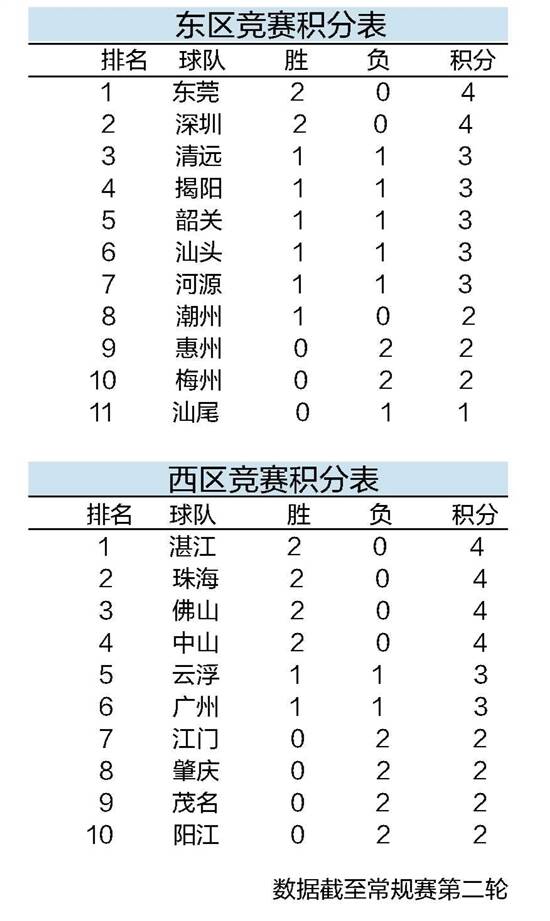 东区竞赛积分表

| 排名 | 球队 | 胜 | 负 | 积分 |
|---|---|---|---|---|
| 1 | 东莞 | 2 | 0 | 4 |
| 2 | 深圳 | 2 | 0 | 4 |
| 3 | 清远 | 1 | 1 | 3 |
| 4 | 揭阳 | 1 | 1 | 3 |
| 5 | 韶关 | 1 | 1 | 3 |
| 6 | 汕头 | 1 | 1 | 3 |
| 7 | 河源 | 1 | 1 | 3 |
| 8 | 潮州 | 1 | 0 | 2 |
| 9 | 惠州 | 0 | 2 | 2 |
| 10 | 梅州 | 0 | 2 | 2 |
| 11 | 汕尾 | 0 | 1 | 1 |

西区竞赛积分表

| 排名 | 球队 | 胜 | 负 | 积分 |
|---|---|---|---|---|
| 1 | 湛江 | 2 | 0 | 4 |
| 2 | 珠海 | 2 | 0 | 4 |
| 3 | 佛山 | 2 | 0 | 4 |
| 4 | 中山 | 2 | 0 | 4 |
| 5 | 云浮 | 1 | 1 | 3 |
| 6 | 广州 | 1 | 1 | 3 |
| 7 | 江门 | 0 | 2 | 2 |
| 8 | 肇庆 | 0 | 2 | 2 |
| 9 | 茂名 | 0 | 2 | 2 |
| 10 | 阳江 | 0 | 2 | 2 |

数据截至常规赛第二轮